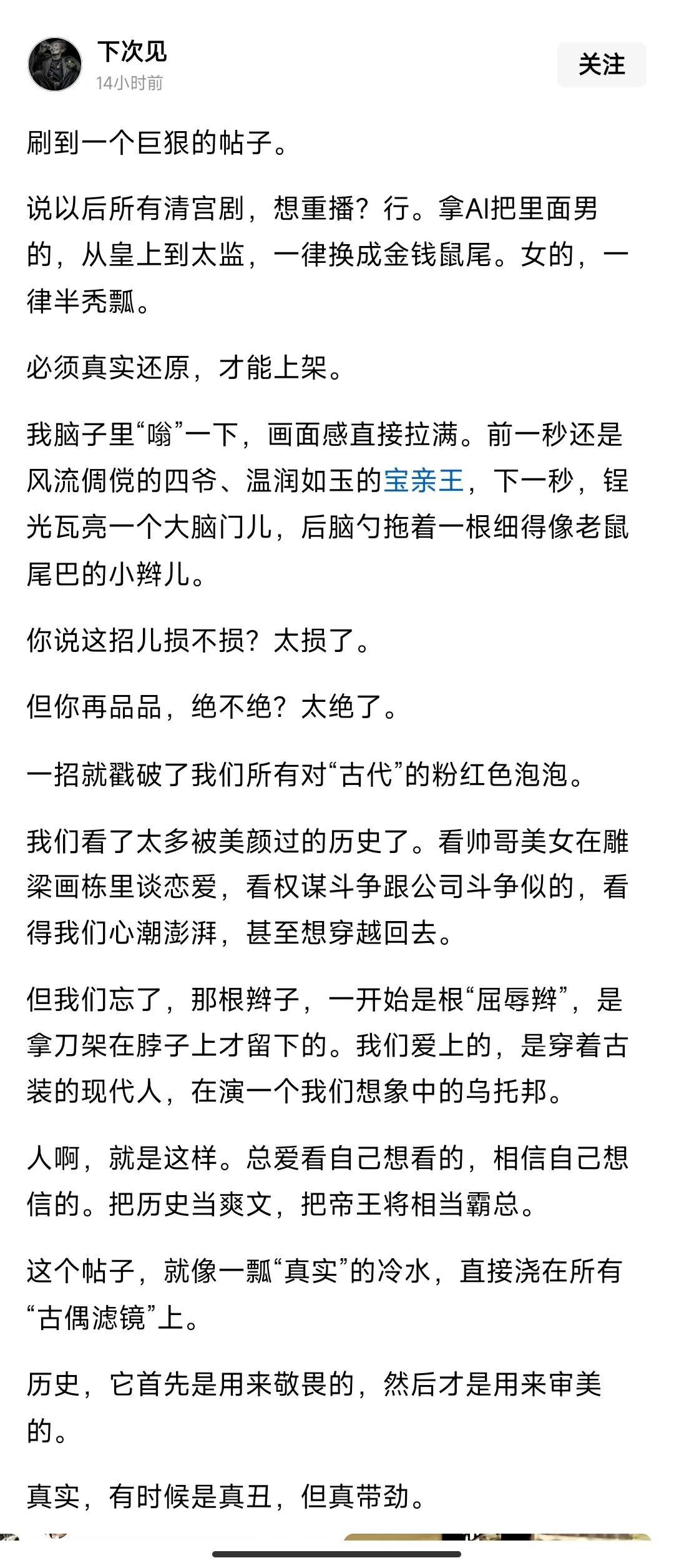 下次见
14小时前
关注

刷到一个巨狠的帖子。

说以后所有清宫剧，想重播？行。拿AI把里面男的，从皇上到太监，一律换成金钱鼠尾。女的，一律半秃瓢。

必须真实还原，才能上架。

我脑子里“嗡”一下，画面感直接拉满。前一秒还是风流倜傥的四爷、温润如玉的宝亲王，下一秒，锃光瓦亮一个大脑门儿，后脑勺拖着一根细得像老鼠尾巴的小辫儿。

你说这招儿损不损？太损了。

但你再品品，绝不绝？太绝了。

一招就戳破了我们所有对“古代”的粉红色泡泡。

我们看了太多被美颜过的历史了。看帅哥美女在雕梁画栋里谈恋爱，看权谋斗争跟公司斗争似的，看得我们心潮澎湃，甚至想穿越回去。

但我们忘了，那根辫子，一开始是根“屈辱辫”，是拿刀架在脖子上才留下的。我们爱上的，是穿着古装的现代人，在演一个我们想象中的乌托邦。

人啊，就是这样。总爱看自己想看的，相信自己想信的。把历史当爽文，把帝王将相当霸总。

这个帖子，就像一瓢“真实”的冷水，直接浇在所有“古偶滤镜”上。

历史，它首先是用来敬畏的，然后才是用来审美的。

真实，有时候是真丑，但真带劲。